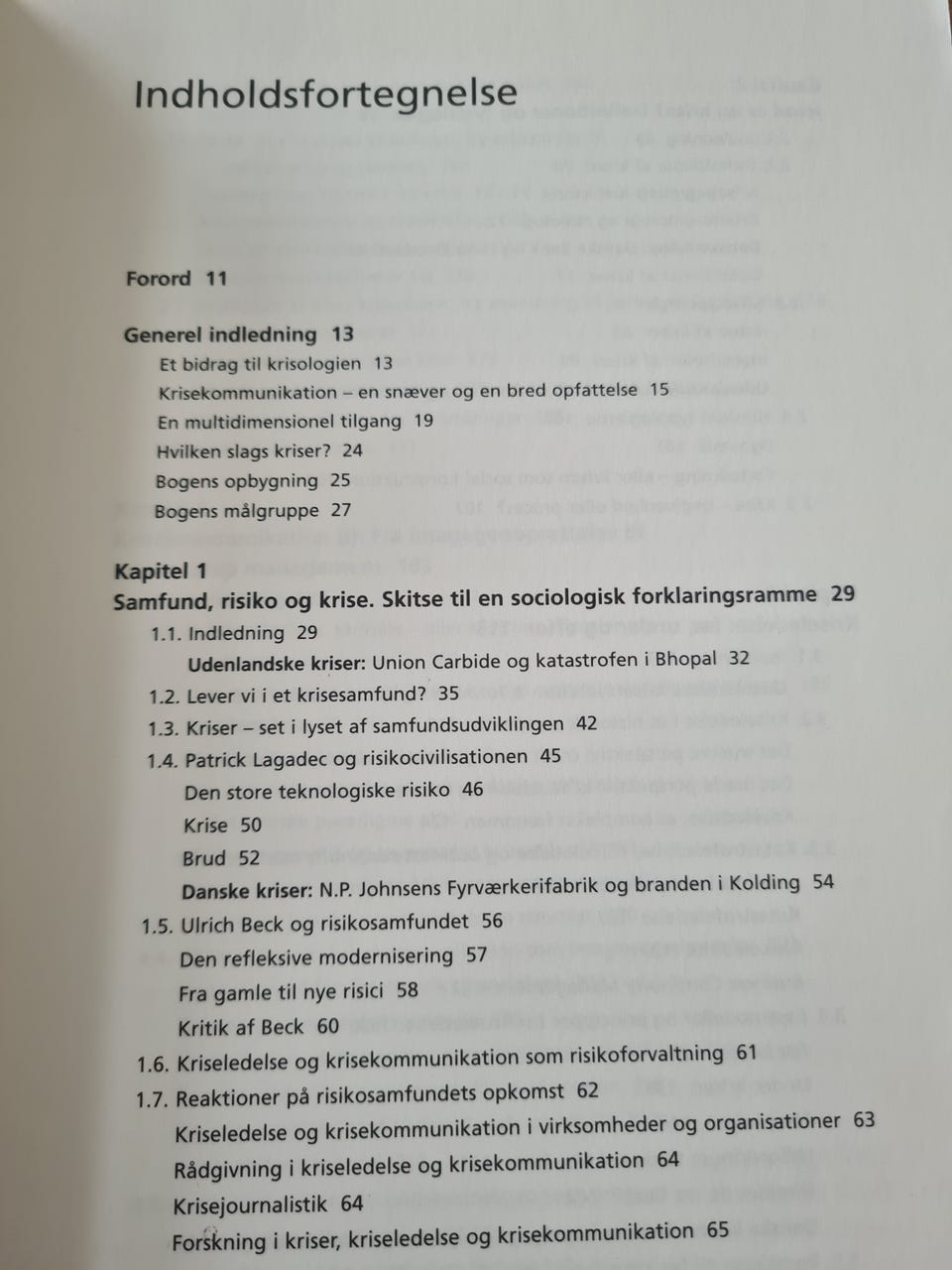 Indholdsfortegnelse

Forord 11

Generel indledning 13
Et bidrag til krisologien 13
Krisekommunikation – en snæver og en bred opfattelse 15
En multidimensionel tilgang 19
Hvilken slags kriser? 24
Bogens opbygning 25
Bogens målgruppe 27

Kapitel 1
Samfund, risiko og krise. Skitse til en sociologisk forklaringsramme 29
1.1. Indledning 29
Udenlandske kriser: Union Carbide og katastrofen i Bhopal 32
1.2. Lever vi i et krisesamfund? 35
1.3. Kriser – set i lyset af samfundsudviklingen 42
1.4. Patrick Lagadec og risikocivilisationen 45
Den store teknologiske risiko 46
Krise 50
Brud 52
Danske kriser: N.P. Johnsens Fyrværkerifabrik og branden i Kolding 54
1.5. Ulrich Beck og risikosamfundet 56
Den refleksive modernisering 57
Fra gamle til nye risici 58
Kritik af Beck 60
1.6. Kriseledelse og krisekommunikation som risikoforvaltning 61
1.7. Reaktioner på risikosamfundets opkomst 62
Kriseledelse og krisekommunikation i virksomheder og organisationer 63
Rådgivning i kriseledelse og krisekommunikation 64
Krisejournalistik 64
Forskning i kriser, kriseledelse og krisekommunikation 65